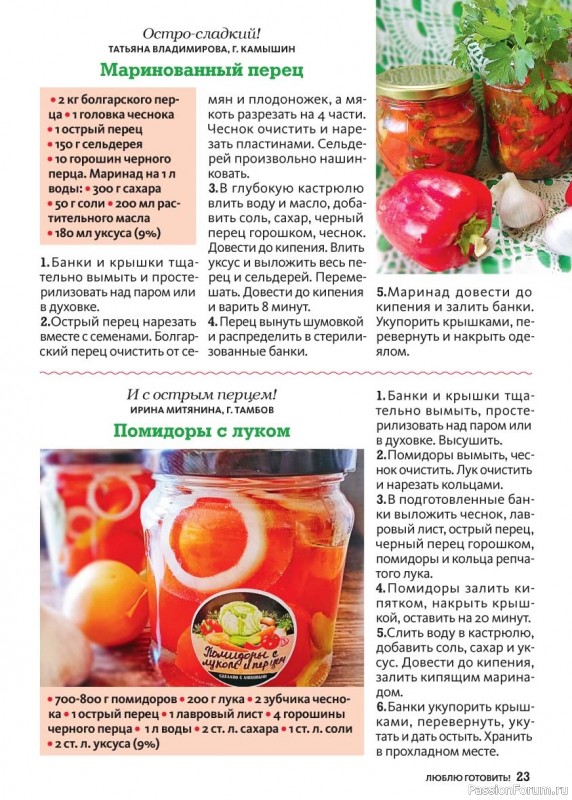 Остро-сладкий!
ТАТЬЯНА ВЛАДИМИРОВА, Г. КАМЫШИН

Маринованный перец

• 2 кг болгарского перца • 1 головка чеснока • 1 острый перец • 150 г сельдерея • 10 горошин черного перца. Маринад на 1 л воды: • 300 г сахара • 50 г соли • 200 мл растительного масла • 180 мл уксуса (9%)

1. Банки и крышки тщательно вымыть и простерилизовать над паром или в духовке.
2. Острый перец нарезать вместе с семенами. Болгарский перец очистить от семян и плодоножек, а мякоть разрезать на 4 части. Чеснок очистить и нарезать пластинами. Сельдерей произвольно нашинковать.
3. В глубокую кастрюлю влить воду и масло, добавить соль, сахар, черный перец горошком, чеснок. Довести до кипения. Влить уксус и выложить весь перец и сельдерей. Перемешать. Довести до кипения и варить 8 минут.
4. Перец вынуть шумовкой и распределить в стерилизованные банки.
5. Маринад довести до кипения и залить банки. Укупорить крышками, перевернуть и накрыть одеялом.

И с острым перцем!
ИРИНА МИТЯНИНА, Г. ТАМБОВ

Помидоры с луком

Помидоры с луком и перцем
СДЕЛАНО С ЛЮБОВЬЮ

• 700-800 г помидоров • 200 г лука • 2 зубчика чеснока • 1 острый перец • 1 лавровый лист • 4 горошины черного перца • 1 л воды • 2 ст. л. сахара • 1 ст. л. соли • 2 ст. л. уксуса (9%)

1. Банки и крышки тщательно вымыть, простерилизовать над паром или в духовке. Высушить.
2. Помидоры вымыть, чеснок очистить. Лук очистить и нарезать кольцами.
3. В подготовленные банки выложить чеснок, лавровый лист, острый перец, черный перец горошком, помидоры и кольца репчатого лука.
4. Помидоры залить кипятком, накрыть крышкой, оставить на 20 минут.
5. Слить воду в кастрюлю, добавить соль, сахар и уксус. Довести до кипения, залить кипящим маринадом.
6. Банки укупорить крышками, перевернуть, укутать и дать остыть. Хранить в прохладном месте.

ЛЮБЛЮ ГОТОВИТЬ! 23
PassionForum.ru